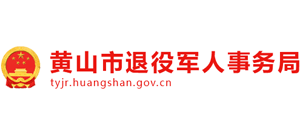 黄山市退役军人事务局
tyjr.huangshan.gov.cn